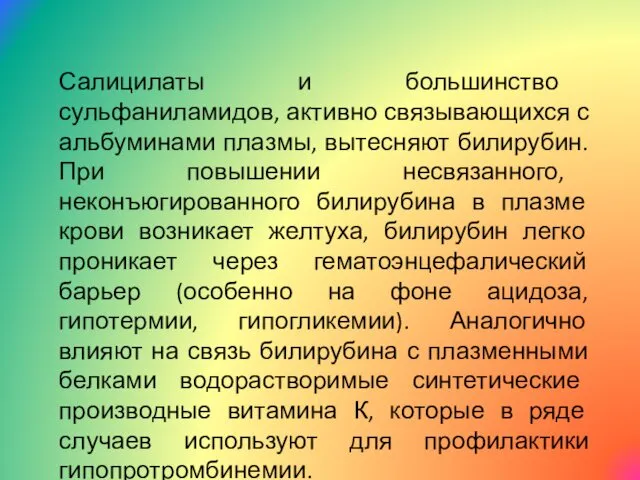 Салицилаты и большинство сульфаниламидов, активно связывающихся с альбуминами плазмы, вытесняют билирубин. При повышении несвязанного, неконъюгированного билирубина в плазме крови возникает желтуха, билирубин легко проникает через гематоэнцефалический барьер (особенно на фоне ацидоза, гипотермии, гипогликемии). Аналогично влияют на связь билирубина с плазменными белками водорастворимые синтетические производные витамина К, которые в ряде случаев используют для профилактики гипопротромбинемии.